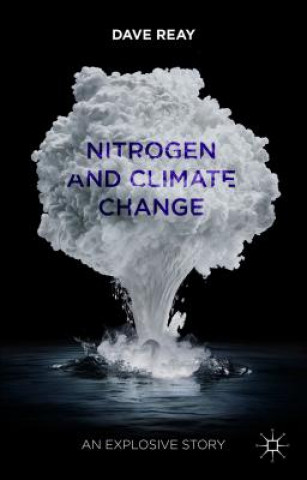 DAVE REAY

NITROGEN AND CLIMATE CHANGE

AN EXPLOSIVE STORY